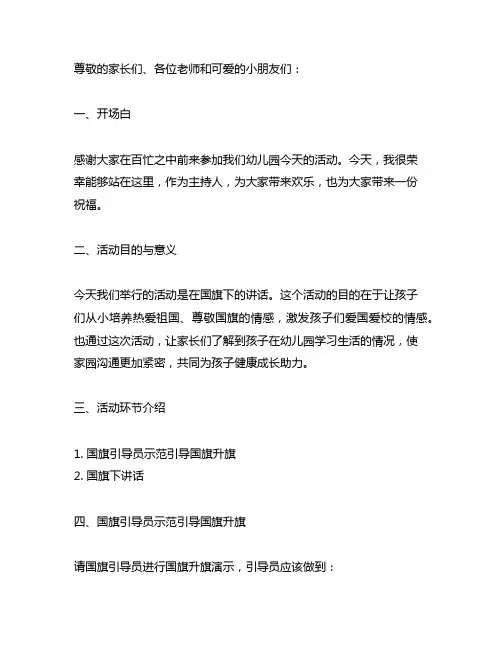 尊敬的家长们、各位老师和可爱的小朋友们：

一、开场白

感谢大家在百忙之中前来参加我们幼儿园今天的活动。今天，我很荣幸能够站在这里，作为主持人，为大家带来欢乐，也为大家带来一份祝福。

二、活动目的与意义

今天我们举行的活动是在国旗下的讲话。这个活动的目的在于让孩子们从小培养热爱祖国、尊敬国旗的情感，激发孩子们爱国爱校的情感。也通过这次活动，让家长们了解到孩子在幼儿园学习生活的情况，使家园沟通更加紧密，共同为孩子健康成长助力。

三、活动环节介绍

1. 国旗引导员示范引导国旗升旗
2. 国旗下讲话

四、国旗引导员示范引导国旗升旗

请国旗引导员进行国旗升旗演示，引导员应该做到：